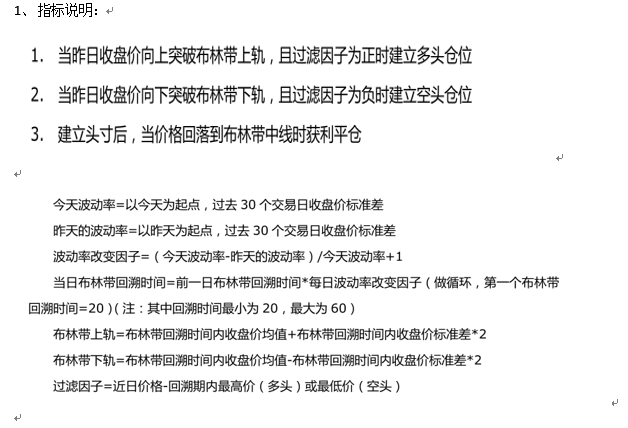 1、指标说明：

1. 当昨日收盘价向上突破布林带上轨，且过滤因子为正时建立多头仓位

2. 当昨日收盘价向下突破布林带下轨，且过滤因子为负时建立空头仓位

3. 建立头寸后，当价格回落到布林带中线时获利平仓

今天波动率=以今天为起点，过去 30 个交易日收盘价标准差

昨天的波动率=以昨天为起点，过去 30 个交易日收盘价标准差

波动率改变因子=（今天波动率-昨天的波动率）/今天波动率+1

当日布林带回溯时间=前一日布林带回溯时间*每日波动率改变因子（做循环，第一个布林带回溯时间=20）（注：其中回溯时间最小为 20，最大为 60）

布林带上轨=布林带回溯时间内收盘价均值+布林带回溯时间内收盘价标准差*2

布林带下轨=布林带回溯时间内收盘价均值-布林带回溯时间内收盘价标准差*2

过滤因子=近日价格-回溯期内最高价（多头）或最低价（空头）